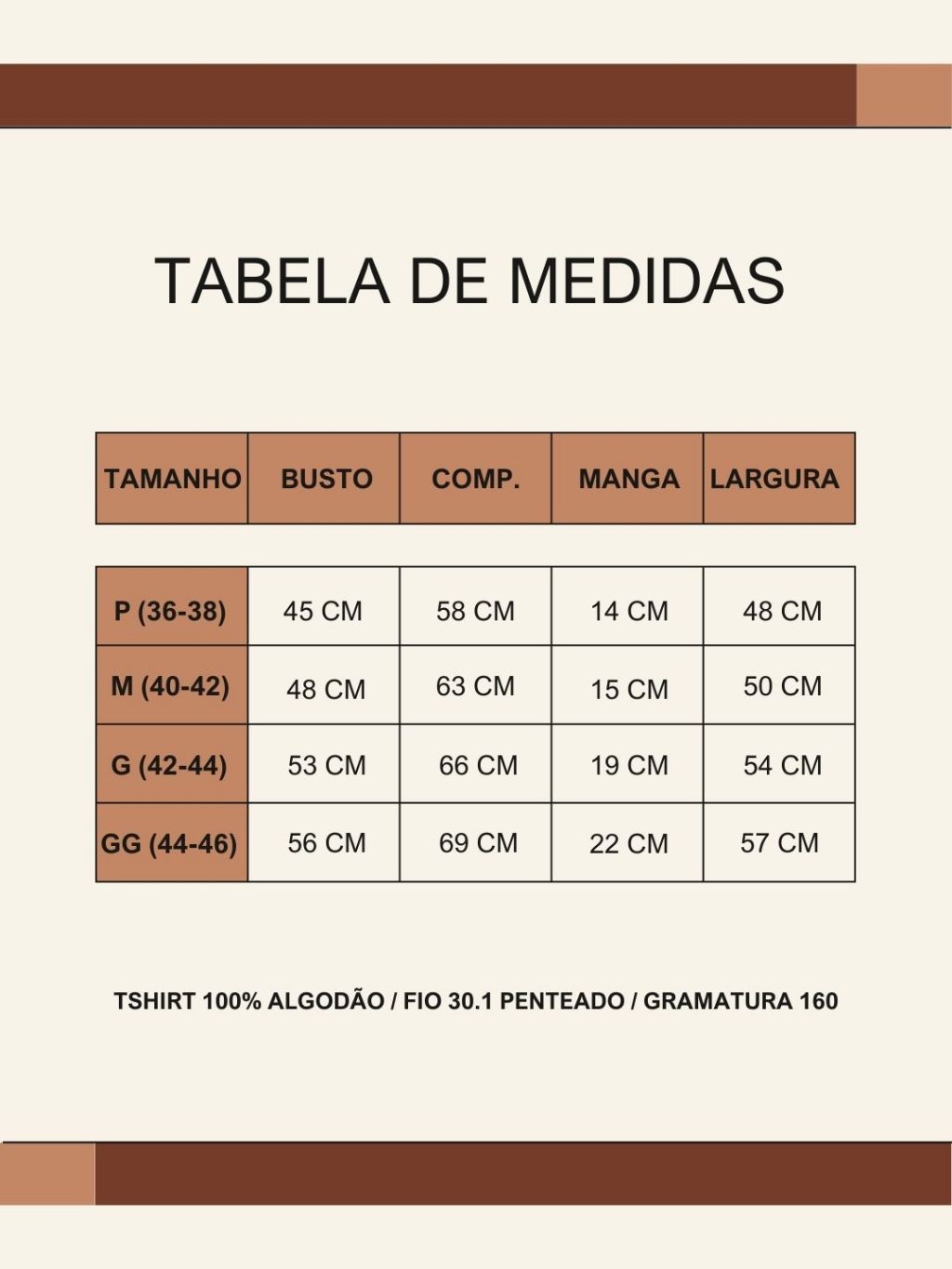 TABELA DE MEDIDAS

| TAMANHO | BUSTO | COMP. | MANGA | LARGURA |
|---|---|---|---|---|
| P (36-38) | 45 CM | 58 CM | 14 CM | 48 CM |
| M (40-42) | 48 CM | 63 CM | 15 CM | 50 CM |
| G (42-44) | 53 CM | 66 CM | 19 CM | 54 CM |
| GG (44-46) | 56 CM | 69 CM | 22 CM | 57 CM |

TSHIRT 100% ALGODÃO / FIO 30.1 PENTEADO / GRAMATURA 160